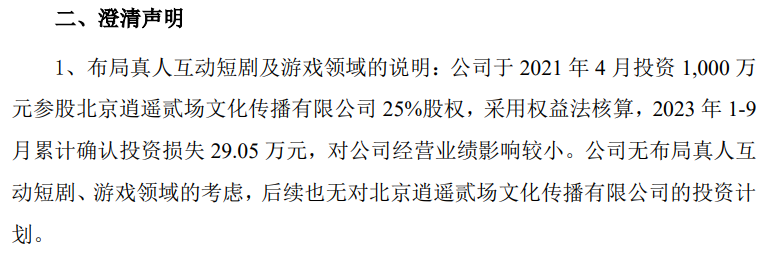 二、澄清声明

1、布局真人互动短剧及游戏领域的说明：公司于 2021 年 4 月投资 1,000 万元参股北京逍遥贰场文化传播有限公司 25%股权，采用权益法核算，2023 年 1-9 月累计确认投资损失 29.05 万元，对公司经营业绩影响较小。公司无布局真人互动短剧、游戏领域的考虑，后续也无对北京逍遥贰场文化传播有限公司的投资计划。